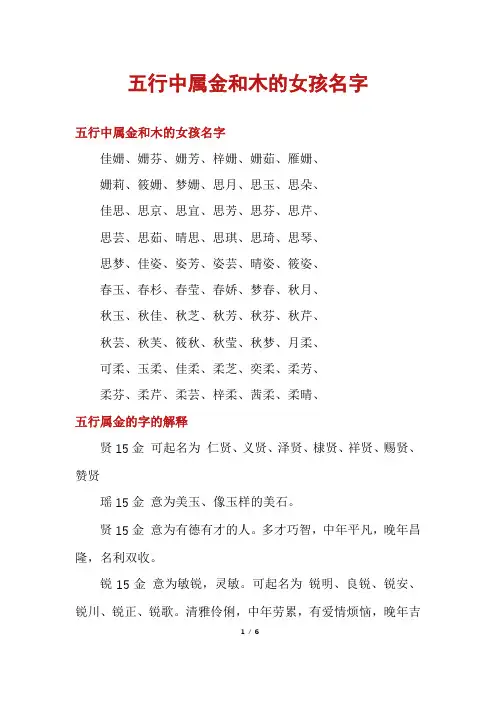 五行中属金和木的女孩名字

五行中属金和木的女孩名字

佳姗、姗芬、姗芳、梓姗、姗茹、雁姗、

姗莉、筱姗、梦姗、思月、思玉、思朵、

佳思、思京、思宜、思芳、思芬、思芹、

思芸、思茹、晴思、思琪、思琦、思琴、

思梦、佳姿、姿芳、姿芸、晴姿、筱姿、

春玉、春杉、春莹、春娇、梦春、秋月、

秋玉、秋佳、秋芝、秋芳、秋芬、秋芹、

秋芸、秋芙、筱秋、秋莹、秋梦、月柔、

可柔、玉柔、佳柔、柔芝、奕柔、柔芳、

柔芬、柔芹、柔芸、梓柔、茜柔、柔晴、

五行属金的字的解释

贤 15 金 可起名为 仁贤、义贤、泽贤、棣贤、祥贤、赐贤、赞贤

瑶 15 金 意为美玉、像玉样的美石。

贤 15 金 意为有德有才的人。多才巧智，中年平凡，晚年昌隆，名利双收。

锐 15 金 意为敏锐，灵敏。可起名为 锐明、良锐、锐安、锐川、锐正、锐歌。清雅伶俐，中年劳累，有爱情烦恼，晚年吉

1 / 6